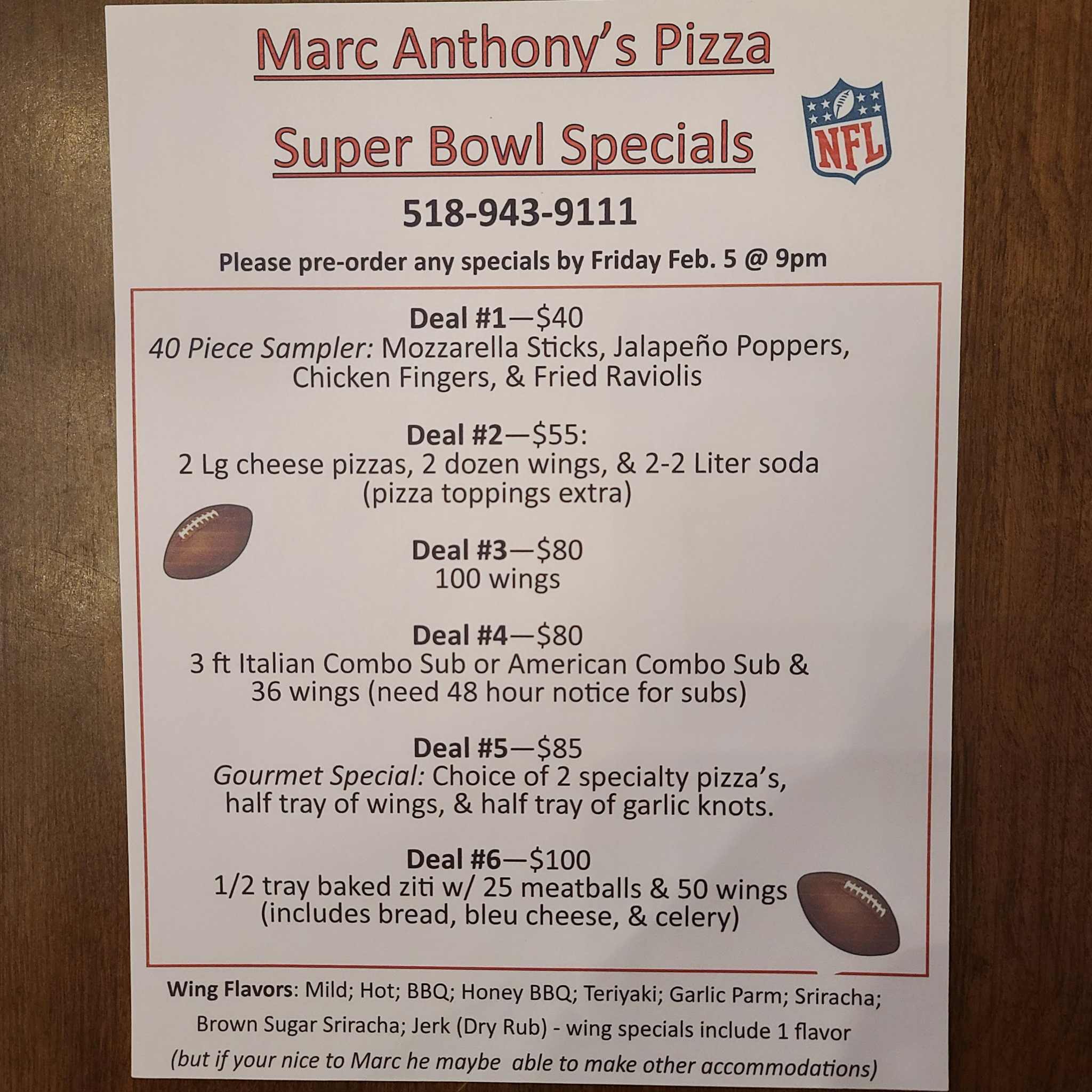 Marc Anthony's Pizza

Super Bowl Specials

NFL

518-943-9111

Please pre-order any specials by Friday Feb. 5 @ 9pm

Deal #1—$40
40 Piece Sampler: Mozzarella Sticks, Jalapeño Poppers, Chicken Fingers, & Fried Raviolis

Deal #2—$55:
2 Lg cheese pizzas, 2 dozen wings, & 2-2 Liter soda (pizza toppings extra)

Deal #3—$80
100 wings

Deal #4—$80
3 ft Italian Combo Sub or American Combo Sub & 36 wings (need 48 hour notice for subs)

Deal #5—$85
Gourmet Special: Choice of 2 specialty pizza's, half tray of wings, & half tray of garlic knots.

Deal #6—$100
1/2 tray baked ziti w/ 25 meatballs & 50 wings (includes bread, bleu cheese, & celery)

Wing Flavors: Mild; Hot; BBQ; Honey BBQ; Teriyaki; Garlic Parm; Sriracha; Brown Sugar Sriracha; Jerk (Dry Rub) - wing specials include 1 flavor (but if your nice to Marc he maybe able to make other accommodations)